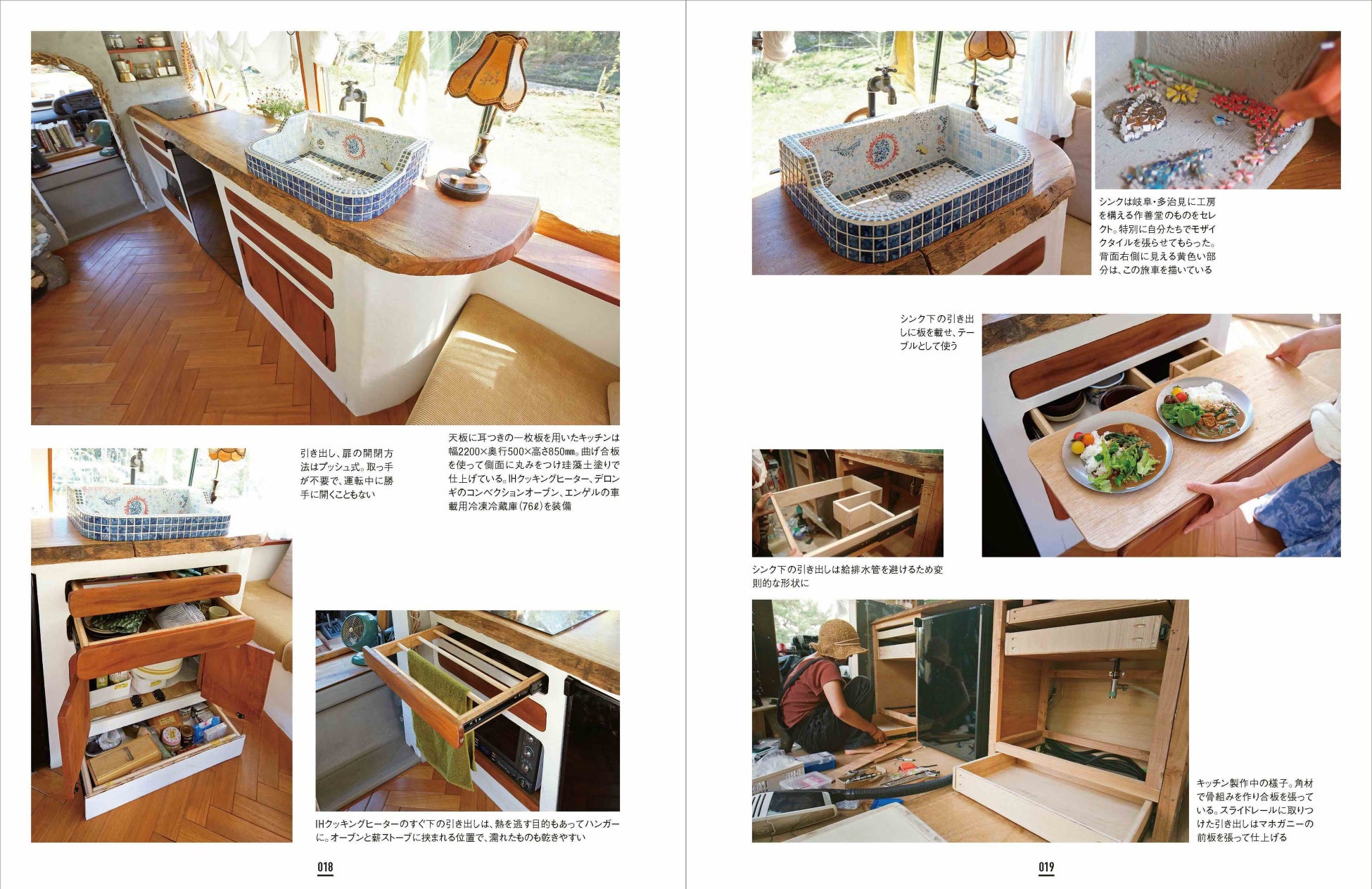 引き出し、扉の開閉方法はプッシュ式。取っ手が不要で、運転中に勝手に開くこともない

天板に耳つきの一枚板を用いたキッチンは幅2200×奥行500×高さ850㎜。曲げ合板を使って側面に丸みをつけ珪藻土塗りで仕上げている。IHクッキングヒーター、デロンギのコンベクションオーブン、エンゲルの車載用冷凍冷蔵庫(76ℓ)を装備

IHクッキングヒーターのすぐ下の引き出しは、熱を逃す目的もあってハンガーに。オーブンと薪ストーブに挟まれる位置で、濡れたものも乾きやすい

018

シンクは岐阜・多治見に工房を構える作善堂のものをセレクト。特別に自分たちでモザイクタイルを張らせてもらった。背面右側に見える黄色い部分は、この旅車を描いている

シンク下の引き出しに板を載せ、テーブルとして使う

シンク下の引き出しは給排水管を避けるため変則的な形状に

キッチン製作中の様子。角材で骨組みを作り合板を張っている。スライドレールに取りつけた引き出しはマホガニーの前板を張って仕上げる

019